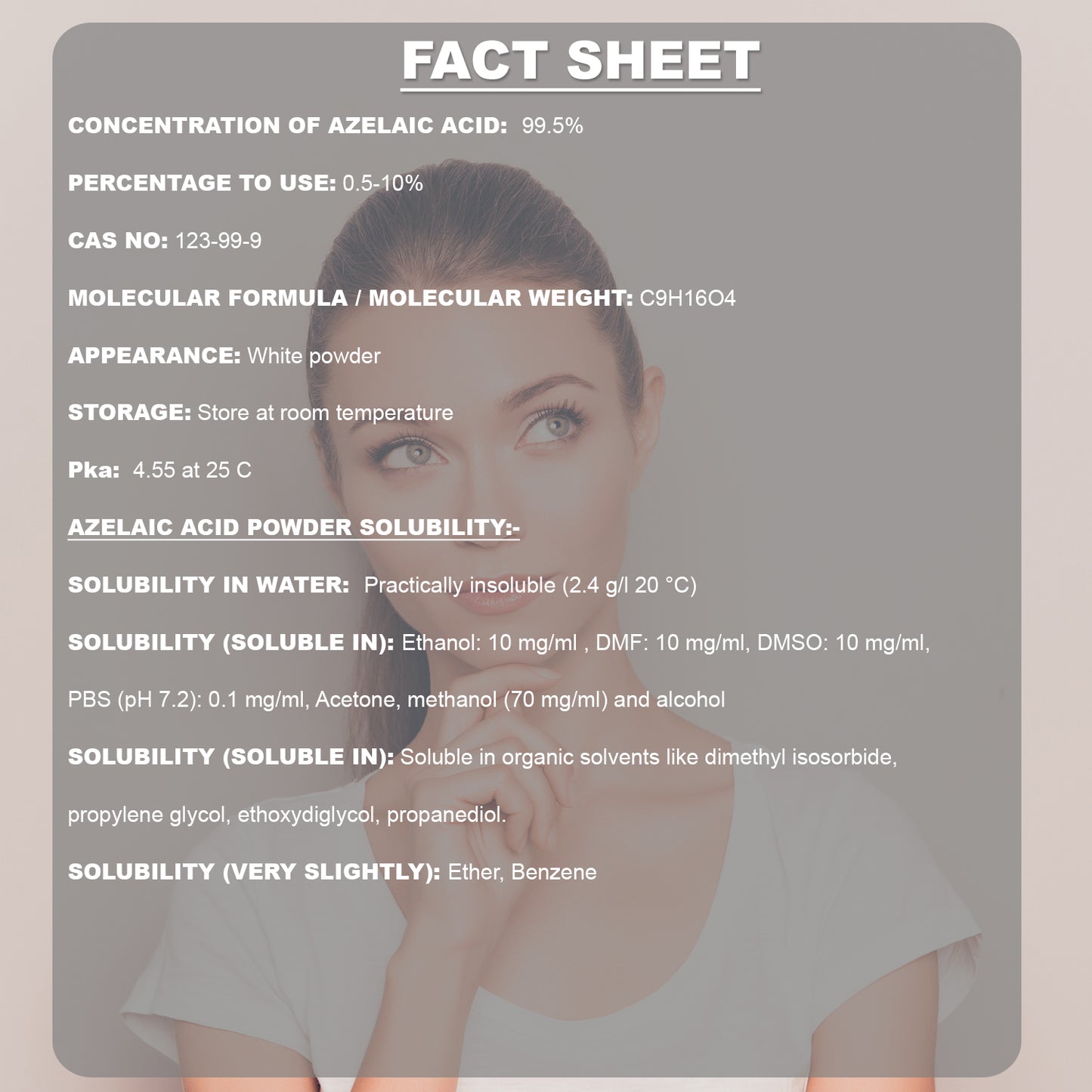 FACT SHEET

CONCENTRATION OF AZELAIC ACID: 99.5%

PERCENTAGE TO USE: 0.5-10%

CAS NO: 123-99-9

MOLECULAR FORMULA / MOLECULAR WEIGHT: C9H16O4

APPEARANCE: White powder

STORAGE: Store at room temperature

Pka: 4.55 at 25 C

AZELAIC ACID POWDER SOLUBILITY:-

SOLUBILITY IN WATER: Practically insoluble (2.4 g/l 20 °C)

SOLUBILITY (SOLUBLE IN): Ethanol: 10 mg/ml , DMF: 10 mg/ml, DMSO: 10 mg/ml, PBS (pH 7.2): 0.1 mg/ml, Acetone, methanol (70 mg/ml) and alcohol

SOLUBILITY (SOLUBLE IN): Soluble in organic solvents like dimethyl isosorbide, propylene glycol, ethoxydiglycol, propanediol.

SOLUBILITY (VERY SLIGHTLY): Ether, Benzene